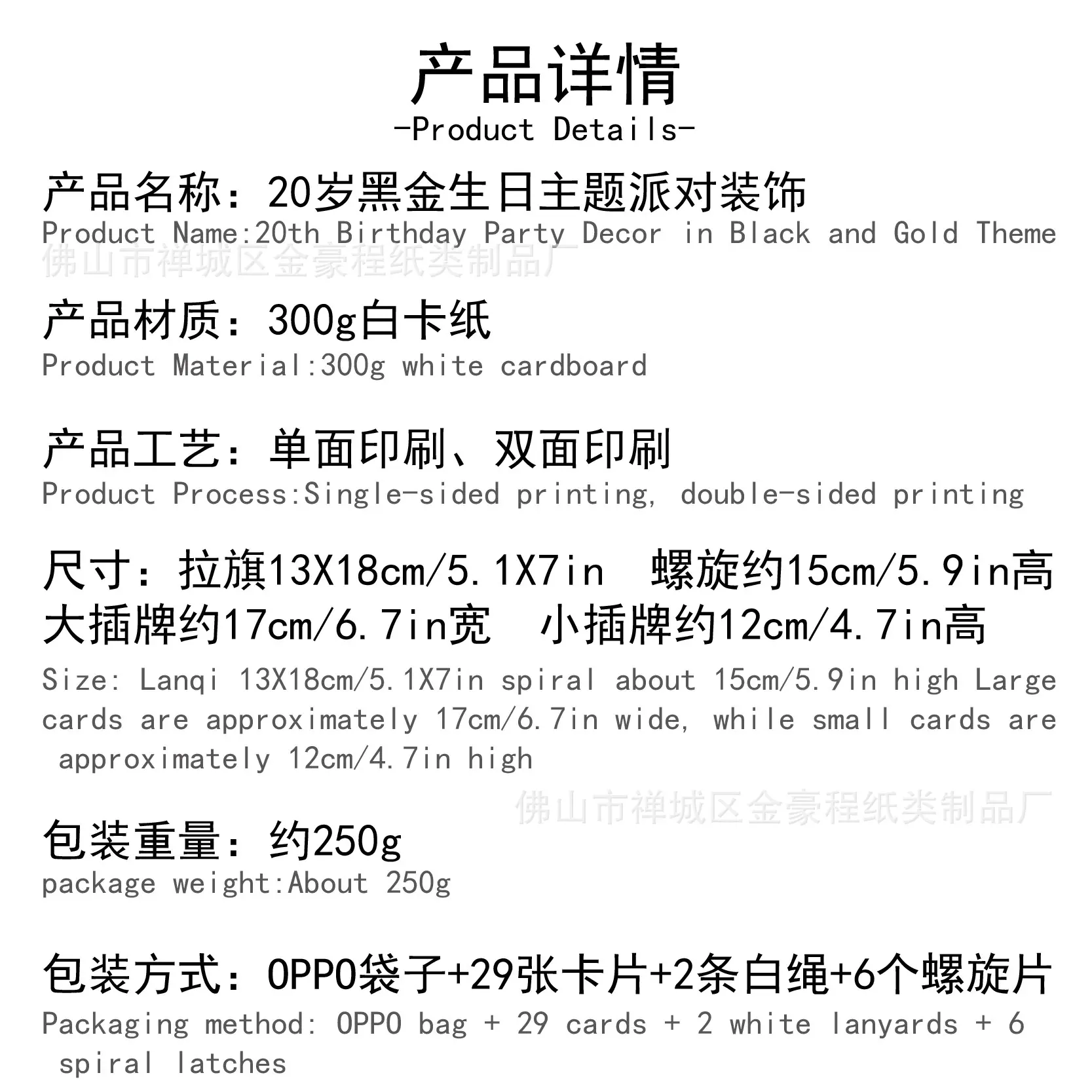 产品详情
-Product Details-

产品名称：20岁黑金生日主题派对装饰
Product Name:20th Birthday Party Decor in Black and Gold Theme

产品材质：300g白卡纸
Product Material:300g white cardboard

产品工艺：单面印刷、双面印刷
Product Process:Single-sided printing, double-sided printing

尺寸：拉旗13X18cm/5.1X7in 螺旋约15cm/5.9in高
大插牌约17cm/6.7in宽 小插牌约12cm/4.7in高
Size: Lanqi 13X18cm/5.1X7in spiral about 15cm/5.9in high Large cards are approximately 17cm/6.7in wide, while small cards are approximately 12cm/4.7in high

包装重量：约250g
package weight:About 250g

包装方式：OPPO袋子+29张卡片+2条白绳+6个螺旋片
Packaging method: OPPO bag + 29 cards + 2 white lanyards + 6 spiral latches

佛山市禅城区金豪程纸类制品厂